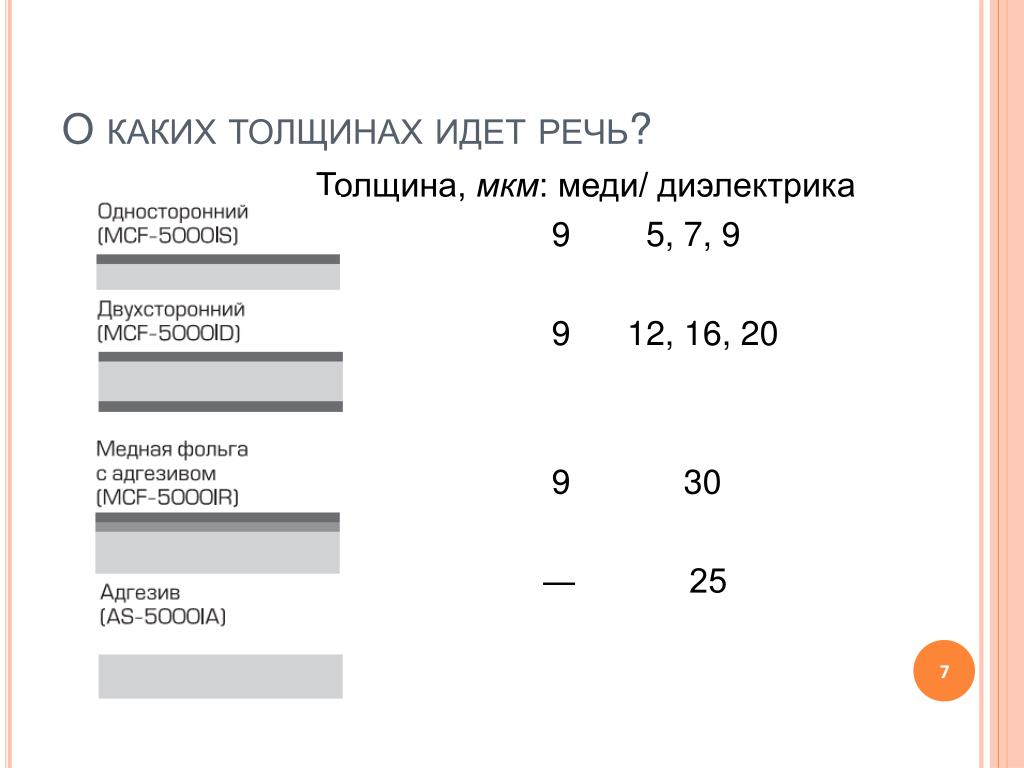 О КАКИХ ТОЛЩИНАХ ИДЕТ РЕЧЬ?

Толщина, мкм: меди/ диэлектрика

Односторонний (MCF-5000IS)

9 5, 7, 9

Двухсторонний (MCF-5000ID)

9 12, 16, 20

Медная фольга с адгезивом (MCF-5000IR)

9 30

Адгезив (AS-5000IA)

— 25

7